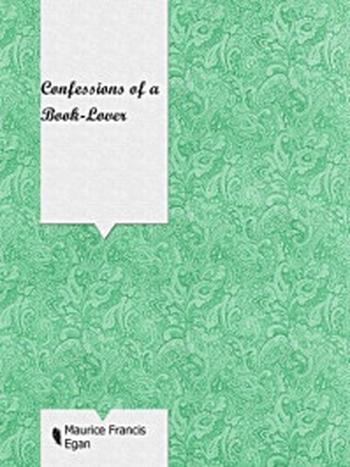 Confessions of a Book-Lover

Maurice Francis Egan